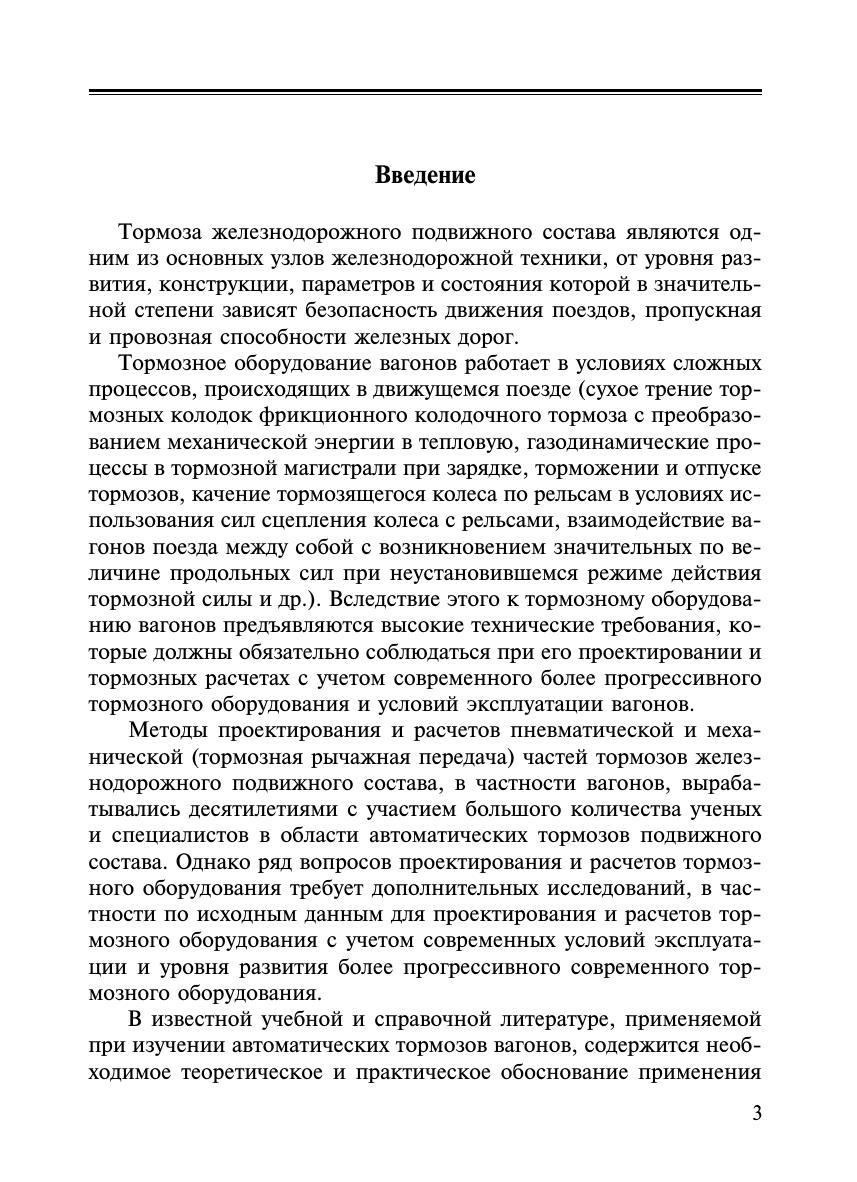 Введение

Тормоза железнодорожного подвижного состава являются одним из основных узлов железнодорожной техники, от уровня развития, конструкции, параметров и состояния которой в значительной степени зависят безопасность движения поездов, пропускная и провозная способности железных дорог.

Тормозное оборудование вагонов работает в условиях сложных процессов, происходящих в движущемся поезде (сухое трение тормозных колодок фрикционного колодочного тормоза с преобразованием механической энергии в тепловую, газодинамические процессы в тормозной магистрали при зарядке, торможении и отпуске тормозов, качение тормозящегося колеса по рельсам в условиях использования сил сцепления колеса с рельсами, взаимодействие вагонов поезда между собой с возникновением значительных по величине продольных сил при неустановившемся режиме действия тормозной силы и др.). Вследствие этого к тормозному оборудованию вагонов предъявляются высокие технические требования, которые должны обязательно соблюдаться при его проектировании и тормозных расчетах с учетом современного более прогрессивного тормозного оборудования и условий эксплуатации вагонов.

Методы проектирования и расчетов пневматической и механической (тормозная рычажная передача) частей тормозов железнодорожного подвижного состава, в частности вагонов, вырабатывались десятилетиями с участием большого количества ученых и специалистов в области автоматических тормозов подвижного состава. Однако ряд вопросов проектирования и расчетов тормозного оборудования требует дополнительных исследований, в частности по исходным данным для проектирования и расчетов тормозного оборудования с учетом современных условий эксплуатации и уровня развития более прогрессивного современного тормозного оборудования.

В известной учебной и справочной литературе, применяемой при изучении автоматических тормозов вагонов, содержится необходимое теоретическое и практическое обоснование применения

3